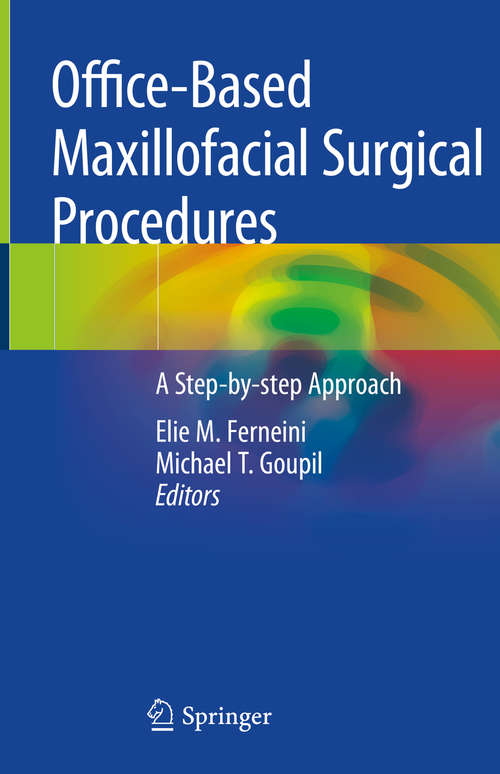 Office-Based Maxillofacial Surgical Procedures

A Step-by-step Approach

Elie M. Ferneini
Michael T. Goupil
Editors

Springer